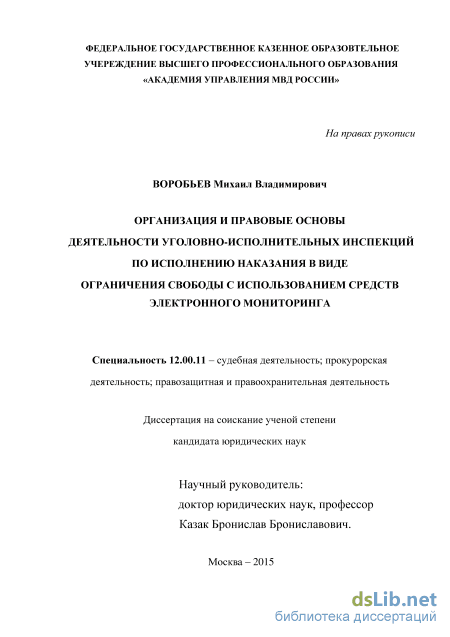 ФЕДЕРАЛЬНОЕ ГОСУДАРСТВЕННОЕ КАЗЕННОЕ ОБРАЗОВТЕЛЬНОЕ УЧЕРЕЖДЕНИЕ ВЫСШЕГО ПРОФЕССИОНАЛЬНОГО ОБРАЗОВАНИЯ «АКАДЕМИЯ УПРАВЛЕНИЯ МВД РОССИИ»

На правах рукописи

ВОРОБЬЕВ Михаил Владимирович

ОРГАНИЗАЦИЯ И ПРАВОВЫЕ ОСНОВЫ ДЕЯТЕЛЬНОСТИ УГОЛОВНО-ИСПОЛНИТЕЛЬНЫХ ИНСПЕКЦИЙ ПО ИСПОЛНЕНИЮ НАКАЗАНИЯ В ВИДЕ ОГРАНИЧЕНИЯ СВОБОДЫ С ИСПОЛЬЗОВАНИЕМ СРЕДСТВ ЭЛЕКТРОННОГО МОНИТОРИНГА

Специальность 12.00.11 – судебная деятельность; прокурорская деятельность; правозащитная и правоохранительная деятельность

Диссертация на соискание ученой степени кандидата юридических наук

Научный руководитель:
доктор юридических наук, профессор
Казак Бронислав Брониславович.

Москва – 2015

dsLib.net
библиотека диссертаций